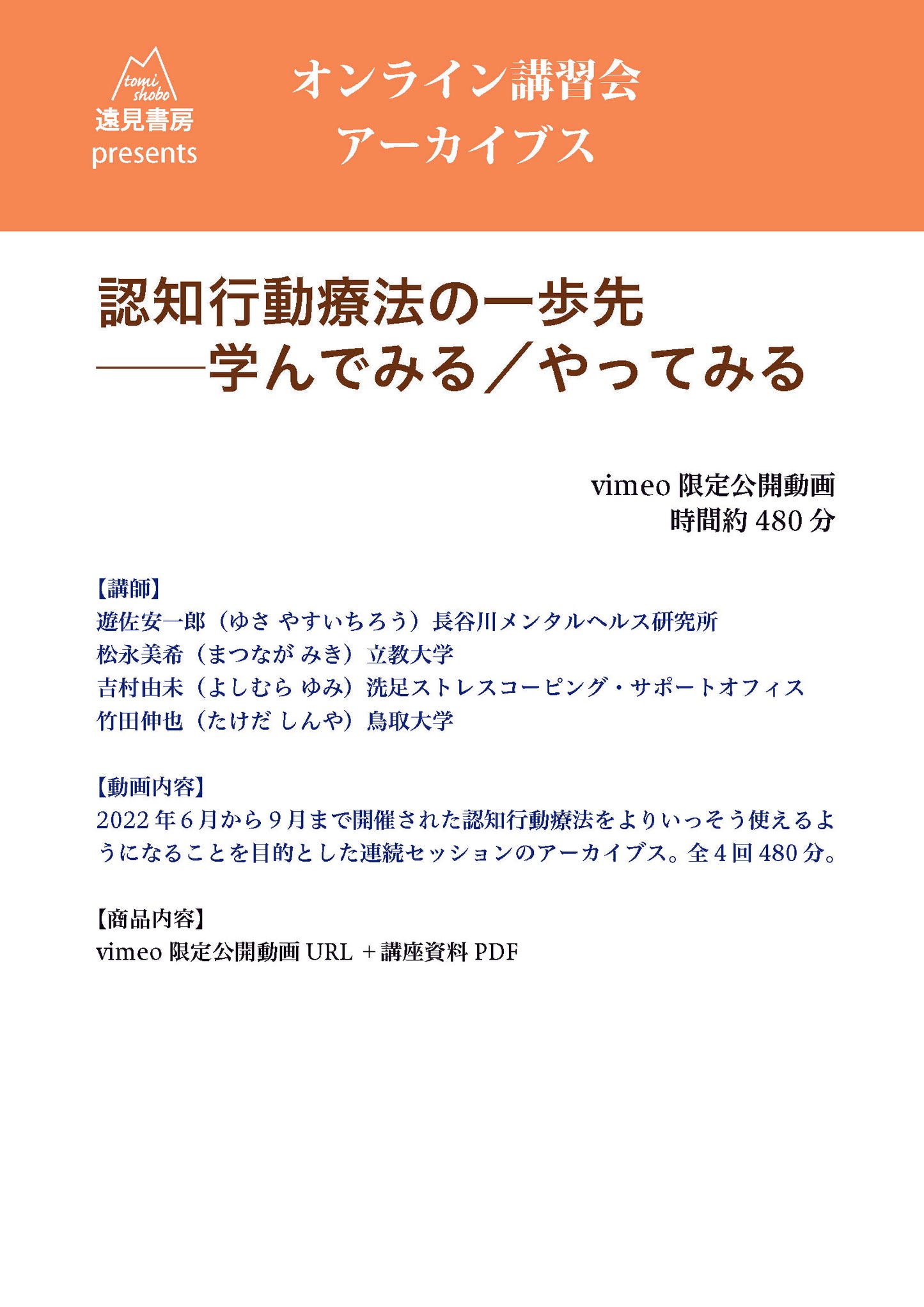 tomi shobo
遠見書房
presents

オンライン講習会
アーカイブス

認知行動療法の一歩先
――学んでみる／やってみる

vimeo 限定公開動画
時間約 480 分

【講師】
遊佐安一郎（ゆさ やすいちろう）長谷川メンタルヘルス研究所
松永美希（まつなが みき）立教大学
吉村由未（よしむら ゆみ）洗足ストレスコーピング・サポートオフィス
竹田伸也（たけだ しんや）鳥取大学

【動画内容】
2022 年 6 月から 9 月まで開催された認知行動療法をよりいっそう使えるようになることを目的とした連続セッションのアーカイブス。全 4 回 480 分。

【商品内容】
vimeo 限定公開動画 URL ＋講座資料 PDF